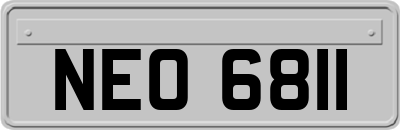 NEO 6811